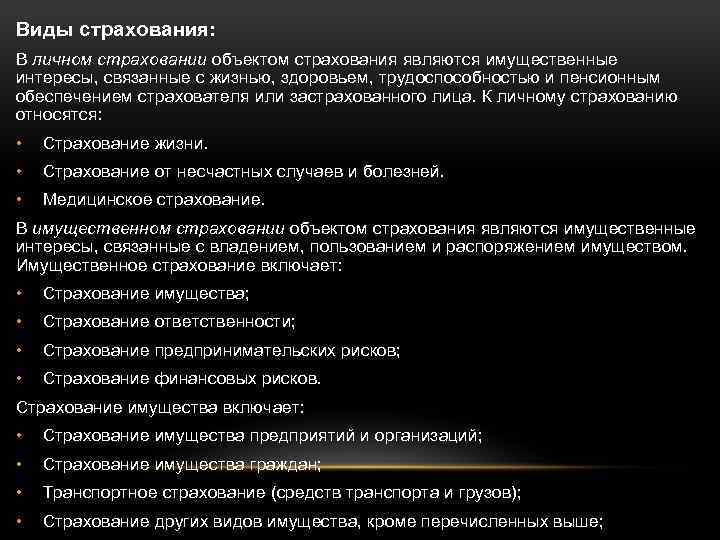 Виды страхования:

В личном страховании объектом страхования являются имущественные интересы, связанные с жизнью, здоровьем, трудоспособностью и пенсионным обеспечением страхователя или застрахованного лица. К личному страхованию относятся:

• Страхование жизни.
• Страхование от несчастных случаев и болезней.
• Медицинское страхование.

В имущественном страховании объектом страхования являются имущественные интересы, связанные с владением, пользованием и распоряжением имуществом. Имущественное страхование включает:

• Страхование имущества;
• Страхование ответственности;
• Страхование предпринимательских рисков;
• Страхование финансовых рисков.

Страхование имущества включает:

• Страхование имущества предприятий и организаций;
• Страхование имущества граждан;
• Транспортное страхование (средств транспорта и грузов);
• Страхование других видов имущества, кроме перечисленных выше;